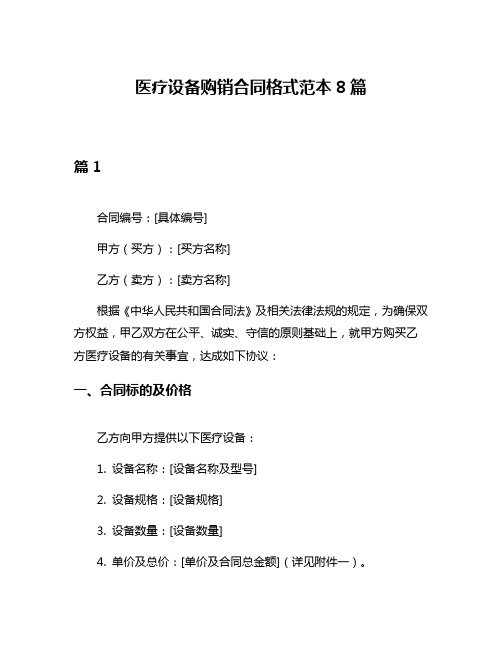 医疗设备购销合同格式范本 8 篇

篇 1

合同编号：[具体编号]

甲方（买方）：[买方名称]

乙方（卖方）：[卖方名称]

根据《中华人民共和国合同法》及相关法律法规的规定，为确保双方权益，甲乙双方在公平、诚实、守信的原则基础上，就甲方购买乙方医疗设备的有关事宜，达成如下协议：

一、合同标的及价格

乙方向甲方提供以下医疗设备：

1. 设备名称：[设备名称及型号]

2. 设备规格：[设备规格]

3. 设备数量：[设备数量]

4. 单价及总价：[单价及合同总金额]（详见附件一）。